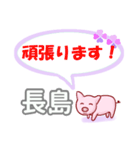 頑張ります！

長島